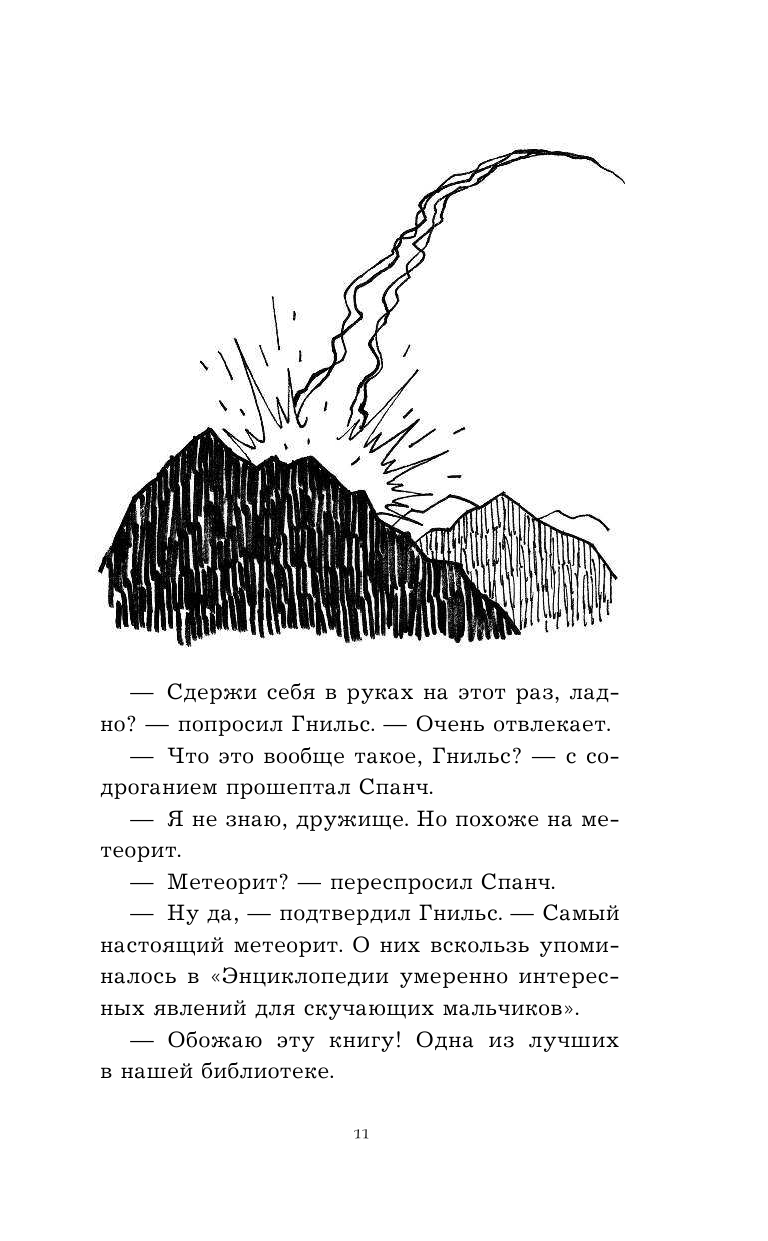 — Сдержи себя в руках на этот раз, ладно? — попросил Гнильс. — Очень отвлекает.

— Что это вообще такое, Гнильс? — с содроганием прошептал Спанч.

— Я не знаю, дружище. Но похоже на метеорит.

— Метеорит? — переспросил Спанч.

— Ну да, — подтвердил Гнильс. — Самый настоящий метеорит. О них вскользь упоминалось в «Энциклопедии умеренно интересных явлений для скучающих мальчиков».

— Обожаю эту книгу! Одна из лучших в нашей библиотеке.

11